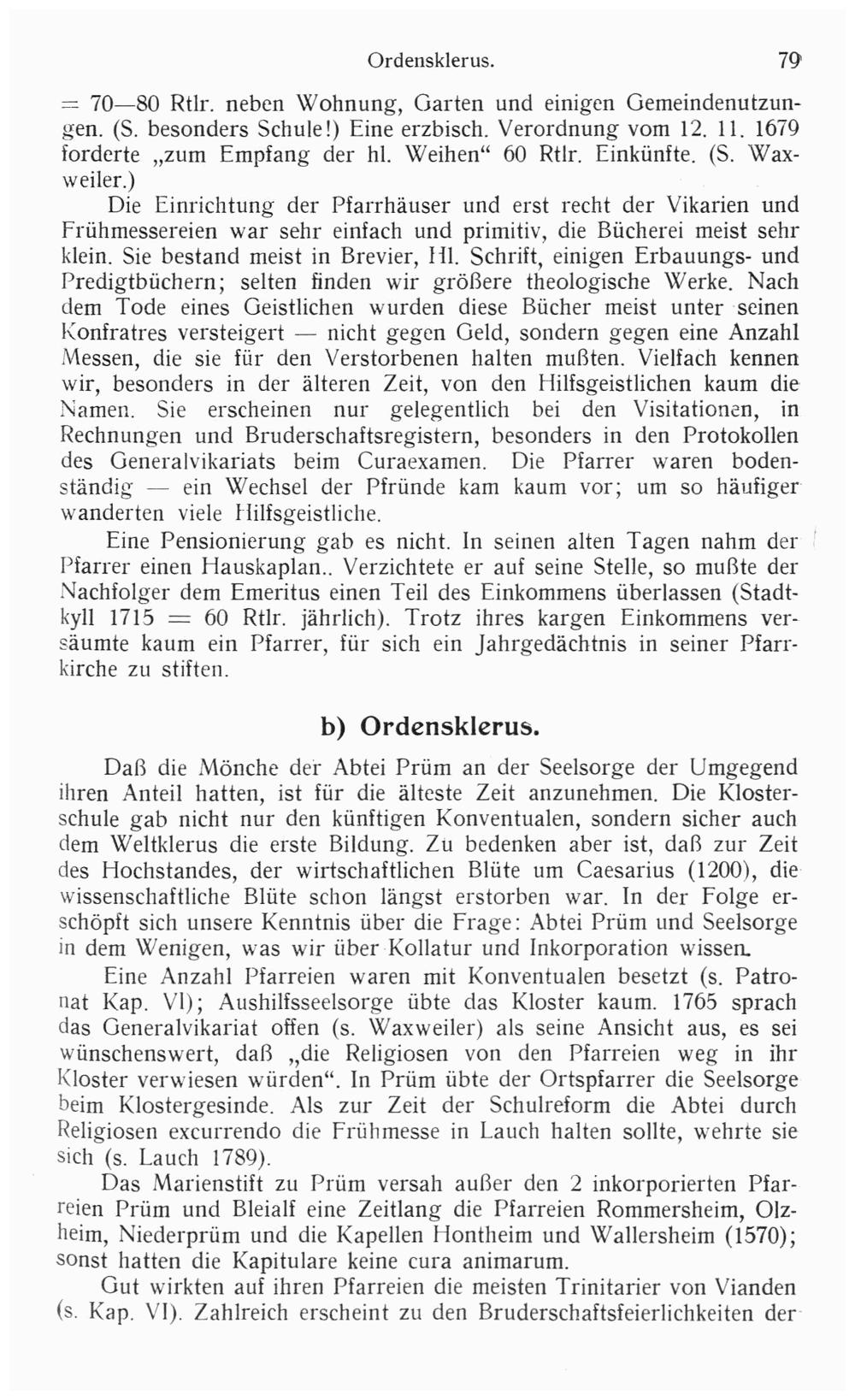 Ordensklerus. 79

= 70—80 Rtlr. neben Wohnung, Garten und einigen Gemeindenutzungen. (S. besonders Schule!) Eine erzbisch. Verordnung vom 12. 11. 1679 forderte „zum Empfang der hl. Weihen“ 60 Rtlr. Einkünfte. (S. Waxweiler.)

Die Einrichtung der Pfarrhäuser und erst recht der Vikarien und Frühmessereien war sehr einfach und primitiv, die Bücherei meist sehr klein. Sie bestand meist in Brevier, Hl. Schrift, einigen Erbauungs- und Predigtbüchern; selten finden wir größere theologische Werke. Nach dem Tode eines Geistlichen wurden diese Bücher meist unter seinen Konfratres versteigert — nicht gegen Geld, sondern gegen eine Anzahl Messen, die sie für den Verstorbenen halten mußten. Vielfach kennen wir, besonders in der älteren Zeit, von den Hilfsgeistlichen kaum die Namen. Sie erscheinen nur gelegentlich bei den Visitationen, in Rechnungen und Bruderschaftsregistern, besonders in den Protokollen des Generalvikariats beim Curaexamen. Die Pfarrer waren bodenständig — ein Wechsel der Pfründe kam kaum vor; um so häufiger wanderten viele Hilfsgeistliche.

Eine Pensionierung gab es nicht. In seinen alten Tagen nahm der Pfarrer einen Hauskaplan.. Verzichtete er auf seine Stelle, so mußte der Nachfolger dem Emeritus einen Teil des Einkommens überlassen (Stadtkyll 1715 = 60 Rtlr. jährlich). Trotz ihres kargen Einkommens versäumte kaum ein Pfarrer, für sich ein Jahrgedächtnis in seiner Pfarrkirche zu stiften.

b) Ordensklerus.

Daß die Mönche der Abtei Prüm an der Seelsorge der Umgegend ihren Anteil hatten, ist für die älteste Zeit anzunehmen. Die Klosterschule gab nicht nur den künftigen Konventualen, sondern sicher auch dem Weltklerus die erste Bildung. Zu bedenken aber ist, daß zur Zeit des Hochstandes, der wirtschaftlichen Blüte um Caesarius (1200), die wissenschaftliche Blüte schon längst erstorben war. In der Folge erschöpft sich unsere Kenntnis über die Frage: Abtei Prüm und Seelsorge in dem Wenigen, was wir über Kollatur und Inkorporation wissen.

Eine Anzahl Pfarreien waren mit Konventualen besetzt (s. Patronat Kap. VI); Aushilfsseelsorge übte das Kloster kaum. 1765 sprach das Generalvikariat offen (s. Waxweiler) als seine Ansicht aus, es sei wünschenswert, daß „die Religiosen von den Pfarreien weg in ihr Kloster verwiesen würden“. In Prüm übte der Ortspfarrer die Seelsorge beim Klostergesinde. Als zur Zeit der Schulreform die Abtei durch Religiosen excurrendo die Frühmesse in Lauch halten sollte, wehrte sie sich (s. Lauch 1789).

Das Marienstift zu Prüm versah außer den 2 inkorporierten Pfarreien Prüm und Bleialf eine Zeitlang die Pfarreien Rommersheim, Olzheim, Niederprüm und die Kapellen Hontheim und Wallersheim (1570); sonst hatten die Kapitulare keine cura animarum.

Gut wirkten auf ihren Pfarreien die meisten Trinitarier von Vianden (s. Kap. VI). Zahlreich erscheint zu den Bruderschaftsfeierlichkeiten der